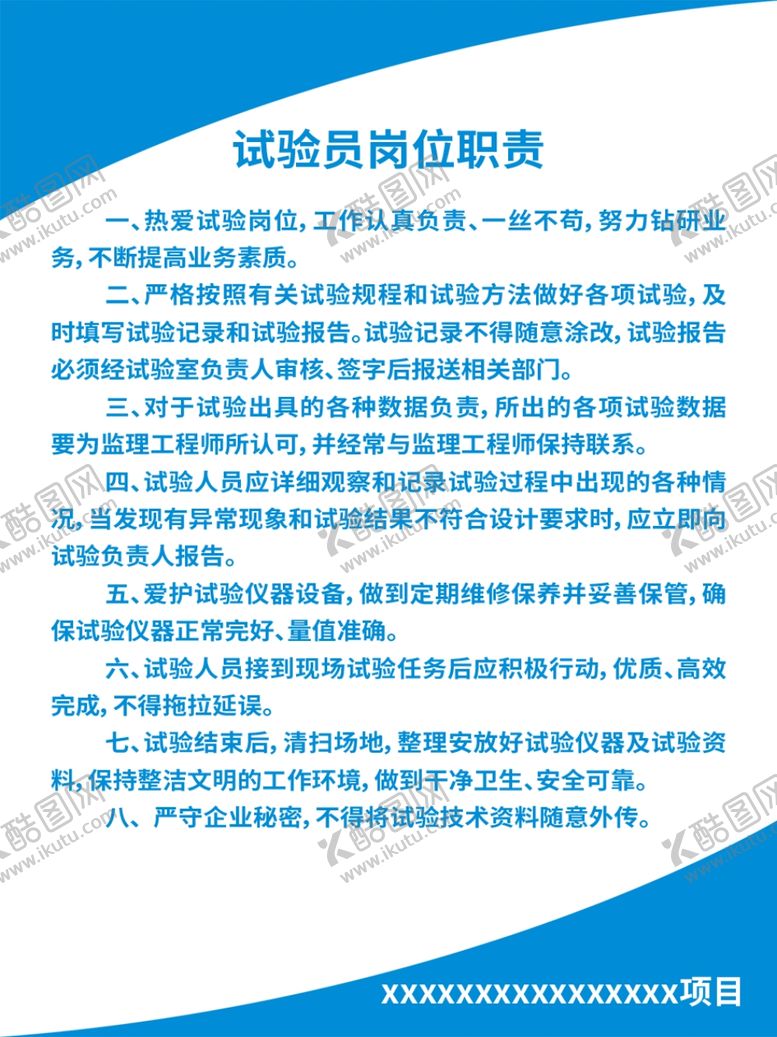 试验员岗位职责

一、热爱试验岗位，工作认真负责、一丝不苟，努力钻研业务，不断提高业务素质。

二、严格按照有关试验规程和试验方法做好各项试验，及时填写试验记录和试验报告。试验记录不得随意涂改，试验报告必须经试验室负责人审核、签字后报送相关部门。

三、对于试验出具的各种数据负责，所出的各项试验数据要为监理工程师所认可，并经常与监理工程师保持联系。

四、试验人员应详细观察和记录试验过程中出现的各种情况，当发现有异常现象和试验结果不符合设计要求时，应立即向试验负责人报告。

五、爱护试验仪器设备，做到定期维修保养并妥善保管，确保试验仪器正常完好、量值准确。

六、试验人员接到现场试验任务后应积极行动，优质、高效完成，不得拖拉延误。

七、试验结束后，清扫场地，整理安放好试验仪器及试验资料，保持整洁文明的工作环境，做到干净卫生、安全可靠。

八、严守企业秘密，不得将试验技术资料随意外传。

XXXXXXXXXXXXXXXX项目

酷图网 www.ikutu.com